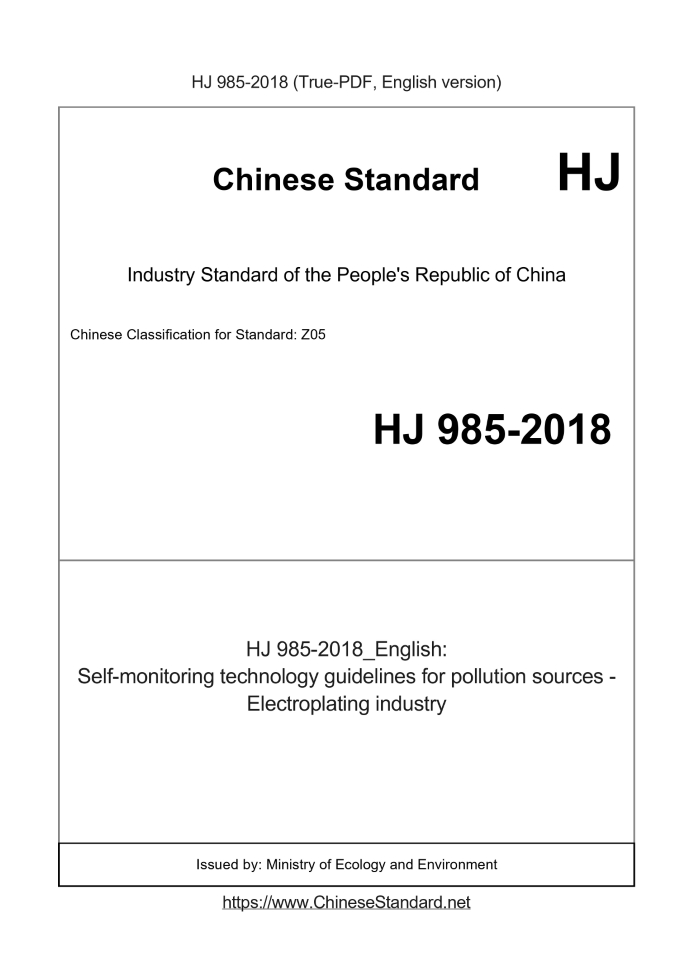 HJ 985-2018 (True-PDF, English version)

Chinese Standard HJ

Industry Standard of the People's Republic of China

Chinese Classification for Standard: Z05

HJ 985-2018

HJ 985-2018_English:
Self-monitoring technology guidelines for pollution sources - Electroplating industry

Issued by: Ministry of Ecology and Environment

https://www.ChineseStandard.net